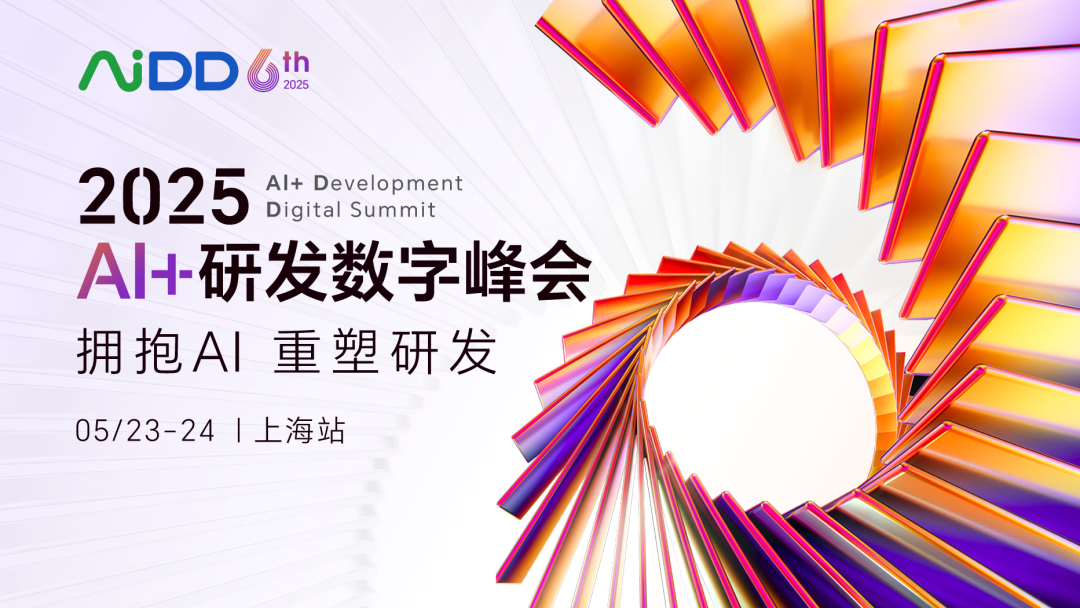 AiDD 6th 2025

2025 AI+ Development Digital Summit

AI+研发数字峰会

拥抱AI 重塑研发

05/23-24 | 上海站